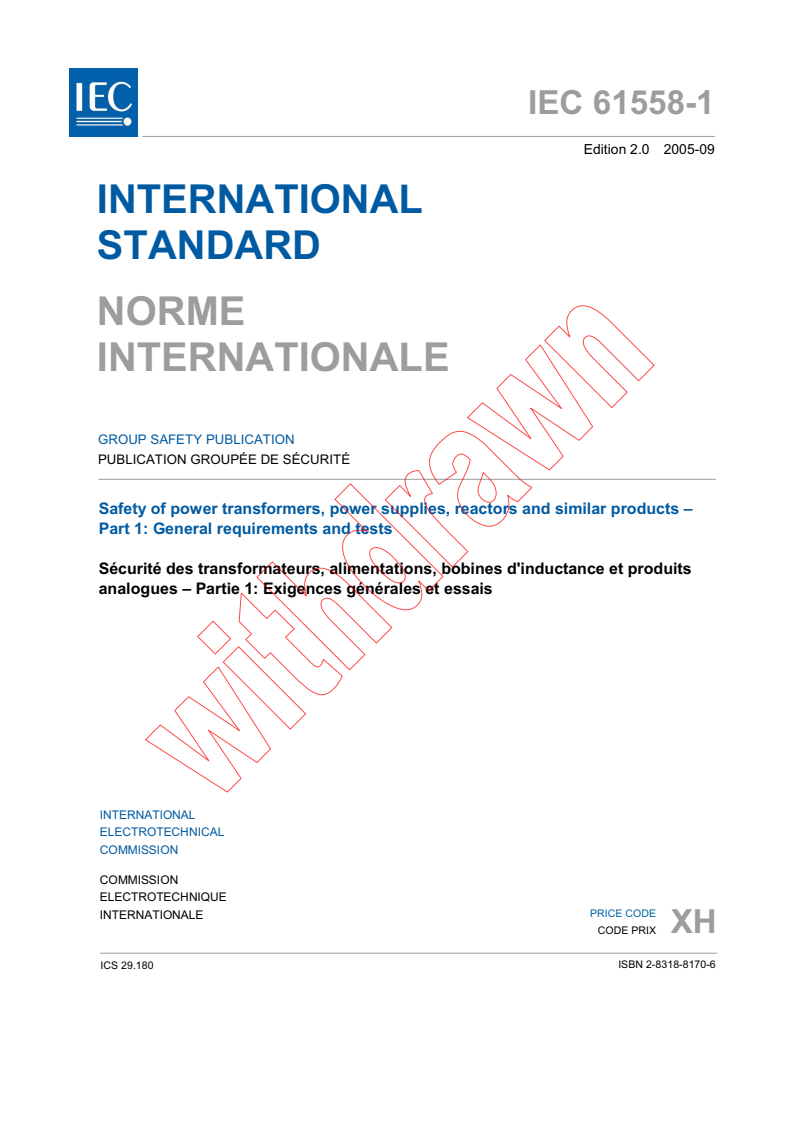 IEC

IEC 61558-1

Edition 2.0 2005-09

INTERNATIONAL STANDARD

NORME INTERNATIONALE

GROUP SAFETY PUBLICATION
PUBLICATION GROUPÉE DE SÉCURITÉ

Safety of power transformers, power supplies, reactors and similar products – Part 1: General requirements and tests

Sécurité des transformateurs, alimentations, bobines d'inductance et produits analogues – Partie 1: Exigences générales et essais

withdrawn

INTERNATIONAL
ELECTROTECHNICAL
COMMISSION

COMMISSION
ELECTROTECHNIQUE
INTERNATIONALE

PRICE CODE
CODE PRIX XH

ICS 29.180

ISBN 2-8318-8170-6